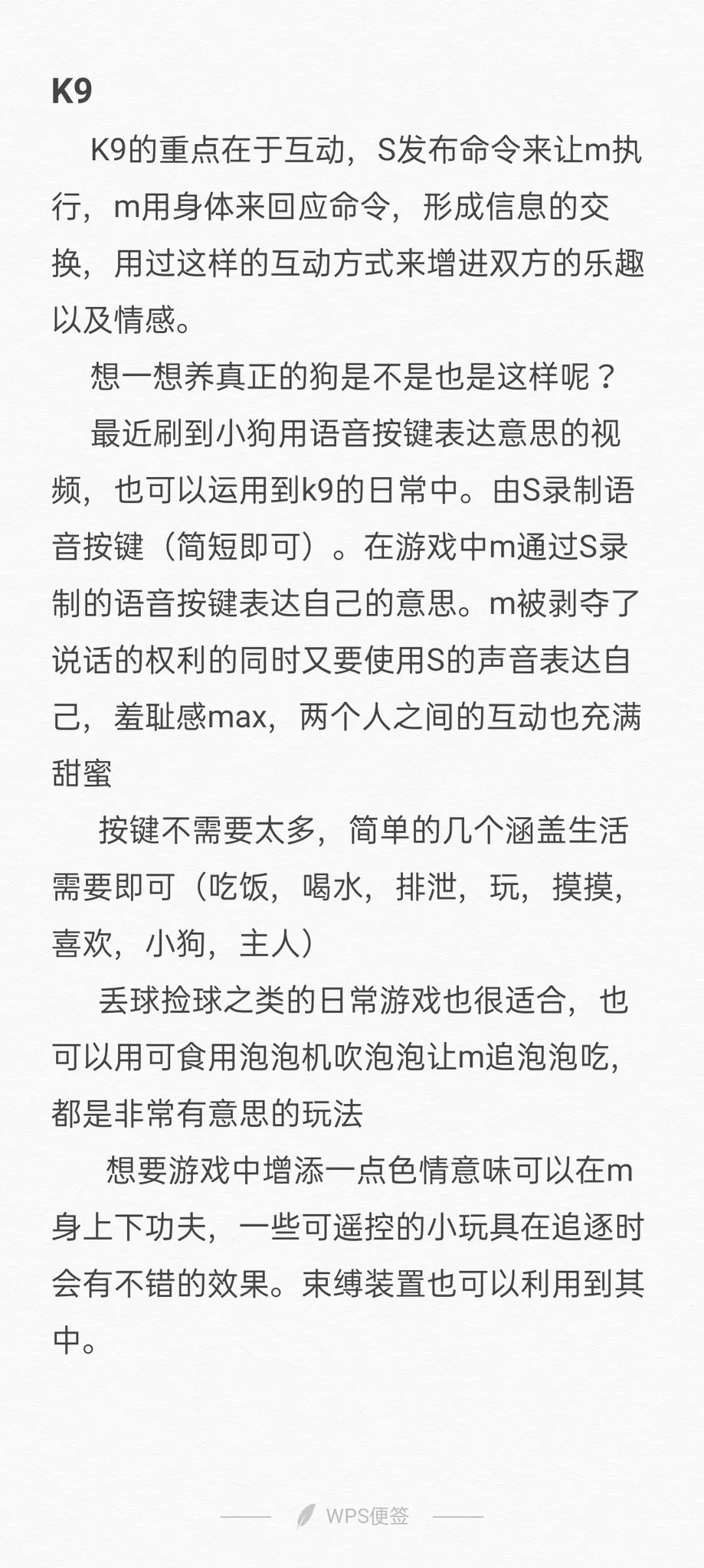 K9

K9的重点在于互动，S发布命令来让m执行，m用身体来回应命令，形成信息的交换，用过这样的互动方式来增进双方的乐趣以及情感。

想一想养真正的狗是不是也是这样呢？

最近刷到小狗用语音按键表达意思的视频，也可以运用到k9的日常中。由S录制语音按键（简短即可）。在游戏中m通过S录制的语音按键表达自己的意思。m被剥夺了说话的权利的同时又要使用S的声音表达自己，羞耻感max，两个人之间的互动也充满甜蜜

按键不需要太多，简单的几个涵盖生活需要即可（吃饭，喝水，排泄，玩，摸摸，喜欢，小狗，主人）

丢球捡球之类的日常游戏也很适合，也可以用可食用泡泡机吹泡泡让m追泡泡吃，都是非常有意思的玩法

想要游戏中增添一点色情意味可以在m身上下功夫，一些可遥控的小玩具在追逐时会有不错的效果。束缚装置也可以利用到其中。

WPS便签